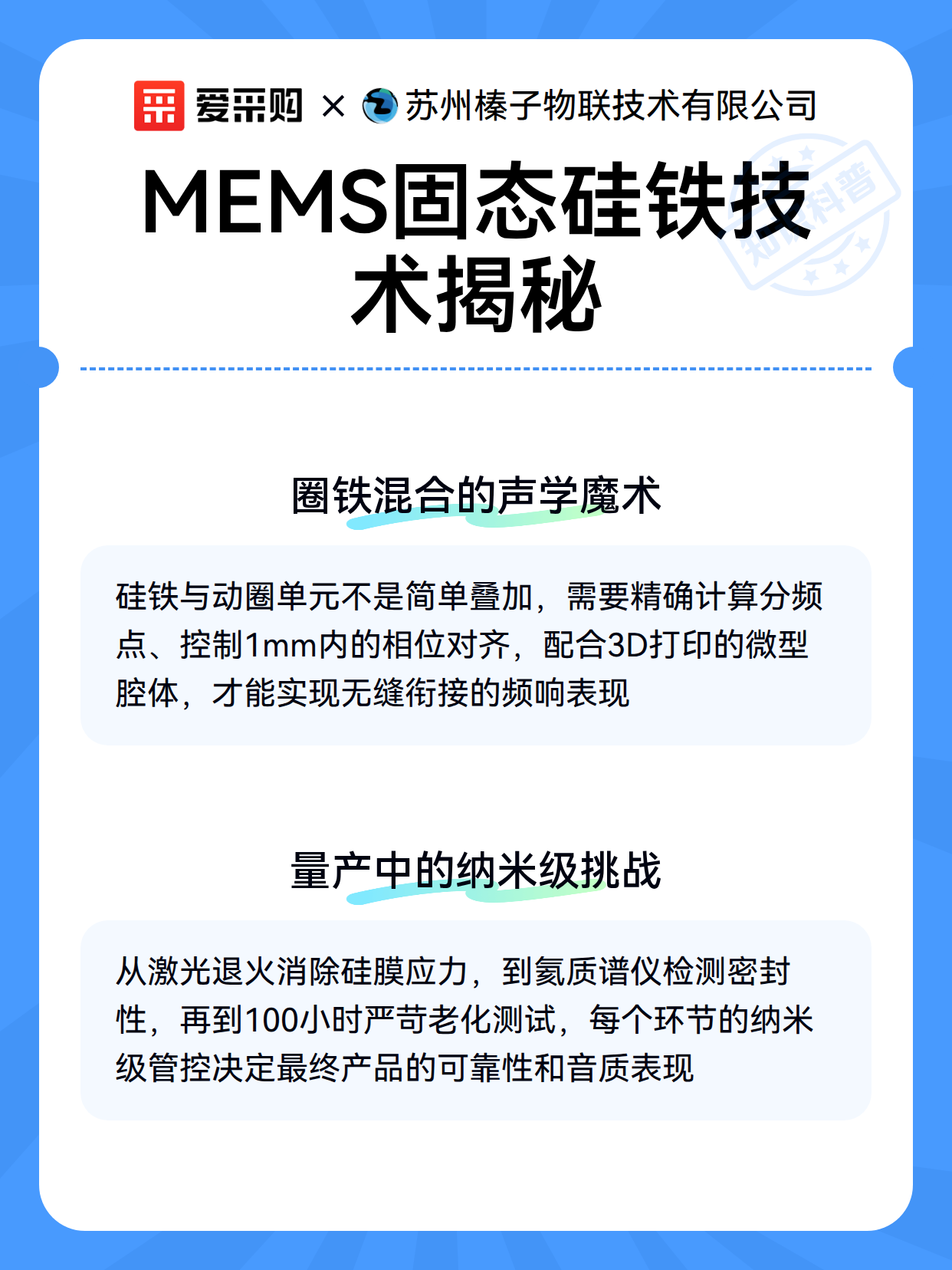 爱采购 × 苏州榛子物联技术有限公司

知识科普

MEMS固态硅铁技术揭秘

圈铁混合的声学魔术

硅铁与动圈单元不是简单叠加，需要精确计算分频点、控制1mm内的相位对齐，配合3D打印的微型腔体，才能实现无缝衔接的频响表现

量产中的纳米级挑战

从激光退火消除硅膜应力，到氦质谱仪检测密封性，再到100小时严苛老化测试，每个环节的纳米级管控决定最终产品的可靠性和音质表现